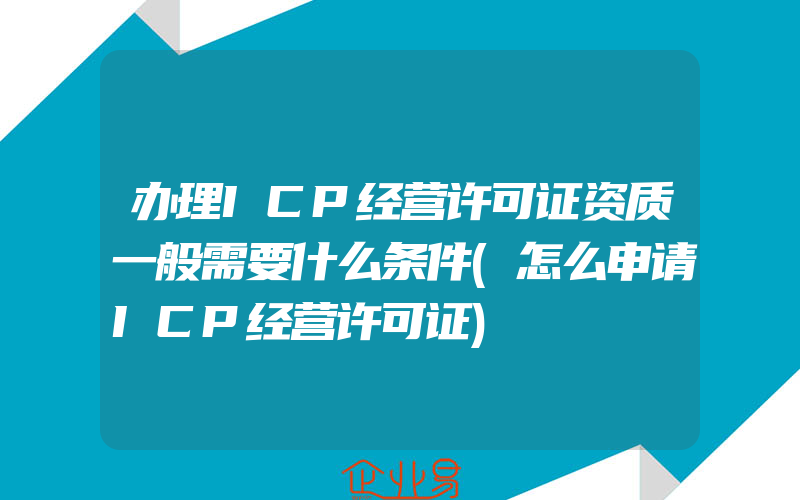 办理ＩＣＰ经营许可证资质一般需要什么条件(怎么申请ＩＣＰ经营许可证)

企业易